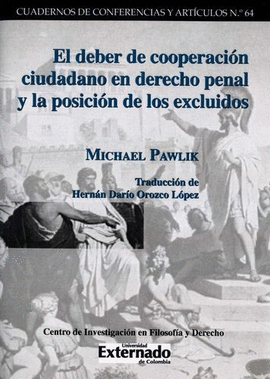 CUADERNOS DE CONFERENCIAS Y ARTÍCULOS N.º 64

El deber de cooperación ciudadano en derecho penal y la posición de los excluidos

MICHAEL PAWLIK

Traducción de
Hernán Darío Orozco López

Centro de Investigación en Filosofía y Derecho

Universidad
Externado
de Colombia